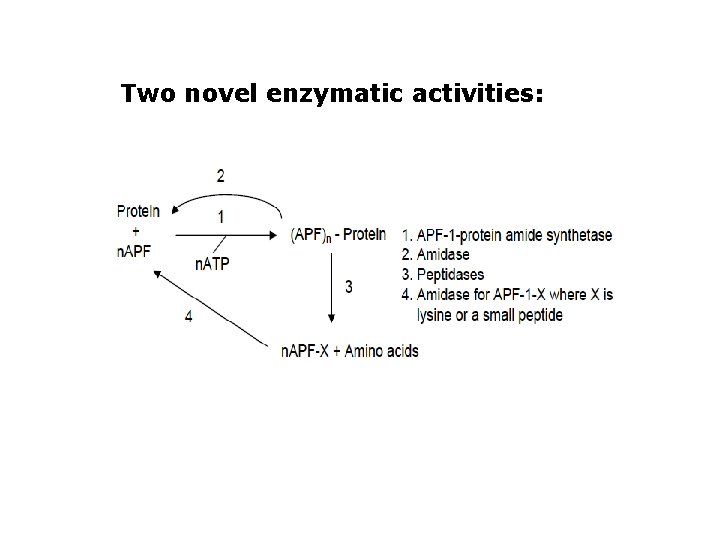 Two novel enzymatic activities:

2

Protein
+
nAPF

1

nATP

$(APF)_n$ - Protein

3

4

nAPF-X + Amino acids

1. APF-1-protein amide synthetase
2. Amidase
3. Peptidases
4. Amidase for APF-1-X where X is lysine or a small peptide